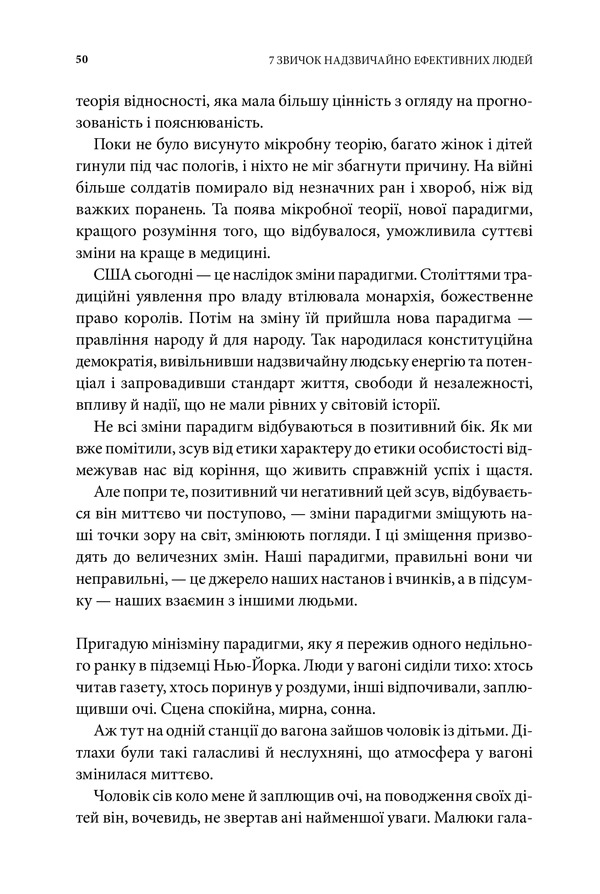 50 7 ЗВИЧОК НАДЗВИЧАЙНО ЕФЕКТИВНИХ ЛЮДЕЙ

теорія відносності, яка мала більшу цінність з огляду на прогнозованість і пояснюваність.

Поки не було висунуто мікробну теорію, багато жінок і дітей гинули під час пологів, і ніхто не міг збагнути причину. На війні більше солдатів помирало від незначних ран і хвороб, ніж від важких поранень. Та поява мікробної теорії, нової парадигми, кращого розуміння того, що відбувалося, уможливила суттєві зміни на краще в медицині.

США сьогодні — це наслідок зміни парадигми. Століттями традиційні уявлення про владу втілювала монархія, божественне право королів. Потім на зміну їй прийшла нова парадигма — правління народу й для народу. Так народилася конституційна демократія, вивільнивши надзвичайну людську енергію та потенціал і запровадивши стандарт життя, свободи й незалежності, впливу й надії, що не мали рівних у світовій історії.

Не всі зміни парадигм відбуваються в позитивний бік. Як ми вже помітили, зсув від етики характеру до етики особистості відмежував нас від коріння, що живить справжній успіх і щастя.

Але попри те, позитивний чи негативний цей зсув, відбувається він миттєво чи поступово, — зміни парадигми зміщують наші точки зору на світ, змінюють погляди. І ці зміщення призводять до величезних змін. Наші парадигми, правильні вони чи неправильні, — це джерело наших настанов і вчинків, а в підсумку — наших взаємин з іншими людьми.

Пригадую мінізміну парадигми, яку я пережив одного недільного ранку в підземці Нью-Йорка. Люди у вагоні сиділи тихо: хтось читав газету, хтось поринув у роздуми, інші відпочивали, заплющивши очі. Сцена спокійна, мирна, сонна.

Аж тут на одній станції до вагона зайшов чоловік із дітьми. Дітлахи були такі галасливі й неслухняні, що атмосфера у вагоні змінилася миттєво.

Чоловік сів коло мене й заплющив очі, на поводження своїх дітей він, вочевидь, не звертав ані найменшої уваги. Малюки гала-